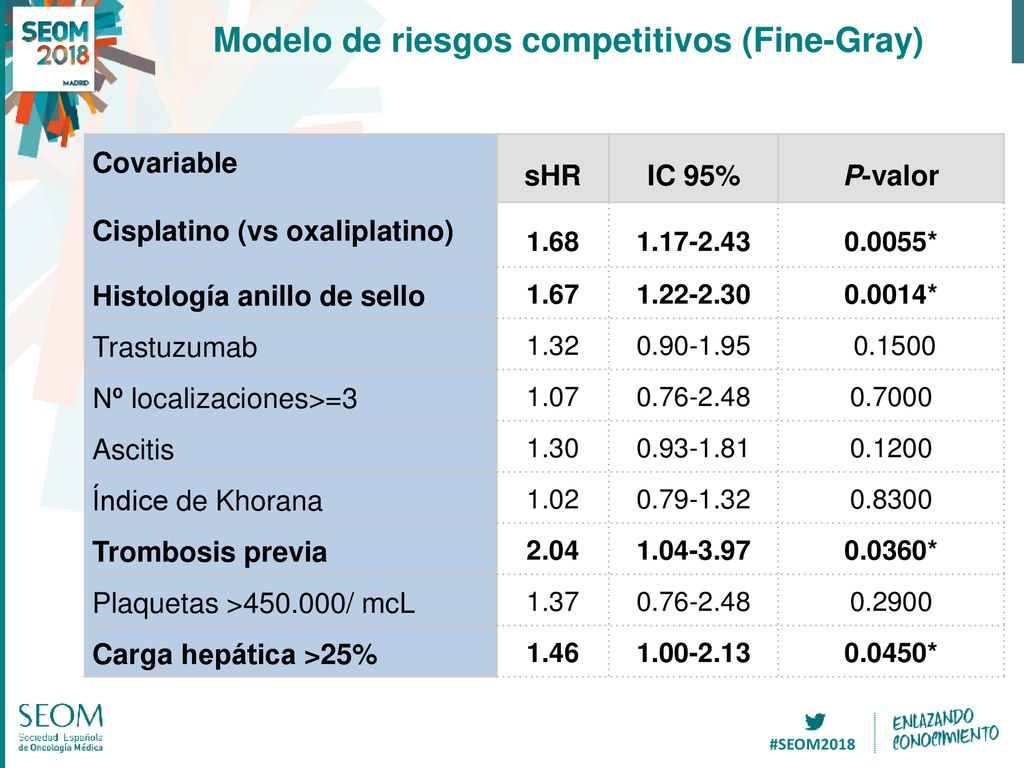 SEOM 2018 MADRID

Modelo de riesgos competitivos (Fine-Gray)

| Covariable | sHR | IC 95% | P-valor |
|---|---|---|---|
| Cisplatino (vs oxaliplatino) | 1.68 | 1.17-2.43 | 0.0055* |
| Histología anillo de sello | 1.67 | 1.22-2.30 | 0.0014* |
| Trastuzumab | 1.32 | 0.90-1.95 | 0.1500 |
| Nº localizaciones>=3 | 1.07 | 0.76-2.48 | 0.7000 |
| Ascitis | 1.30 | 0.93-1.81 | 0.1200 |
| Índice de Khorana | 1.02 | 0.79-1.32 | 0.8300 |
| Trombosis previa | 2.04 | 1.04-3.97 | 0.0360* |
| Plaquetas >450.000/ mcL | 1.37 | 0.76-2.48 | 0.2900 |
| Carga hepática >25% | 1.46 | 1.00-2.13 | 0.0450* |

SEOM Sociedad Española de Oncología Médica

#SEOM2018

ENLAZANDO CONOCIMIENTO